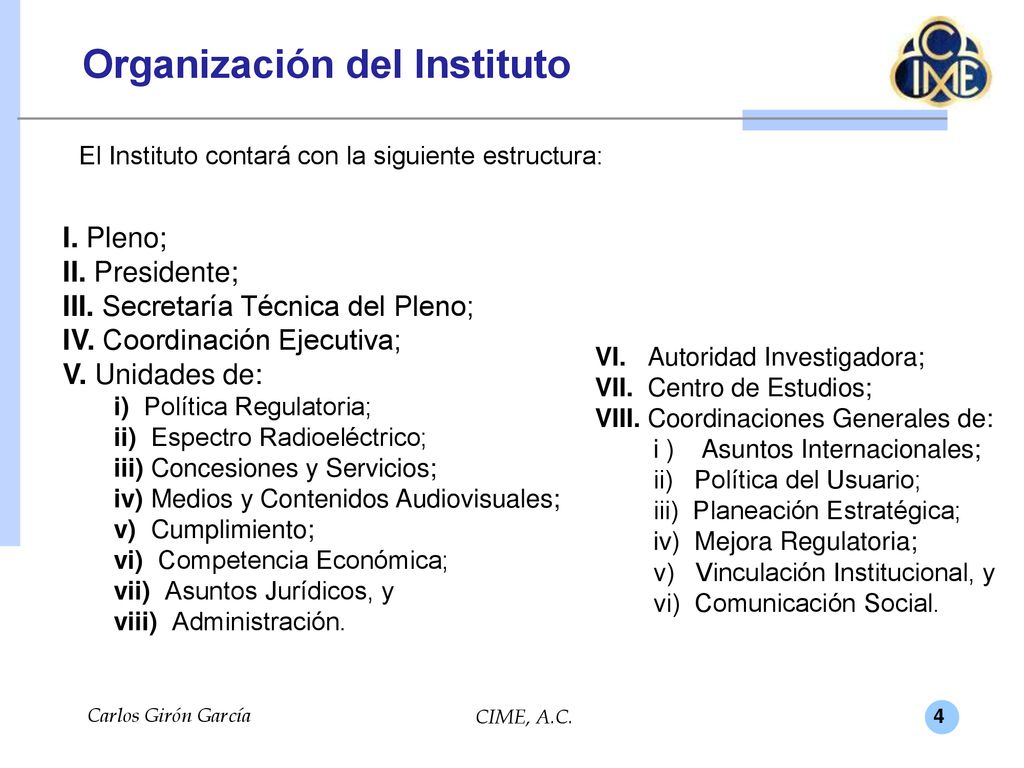 Organización del Instituto

CIME

El Instituto contará con la siguiente estructura:

I. Pleno;
II. Presidente;
III. Secretaría Técnica del Pleno;
IV. Coordinación Ejecutiva;
V. Unidades de:
i) Política Regulatoria;
ii) Espectro Radioeléctrico;
iii) Concesiones y Servicios;
iv) Medios y Contenidos Audiovisuales;
v) Cumplimiento;
vi) Competencia Económica;
vii) Asuntos Jurídicos, y
viii) Administración.

VI. Autoridad Investigadora;
VII. Centro de Estudios;
VIII. Coordinaciones Generales de:
i ) Asuntos Internacionales;
ii) Política del Usuario;
iii) Planeación Estratégica;
iv) Mejora Regulatoria;
v) Vinculación Institucional, y
vi) Comunicación Social.

Carlos Girón García

CIME, A.C.

4